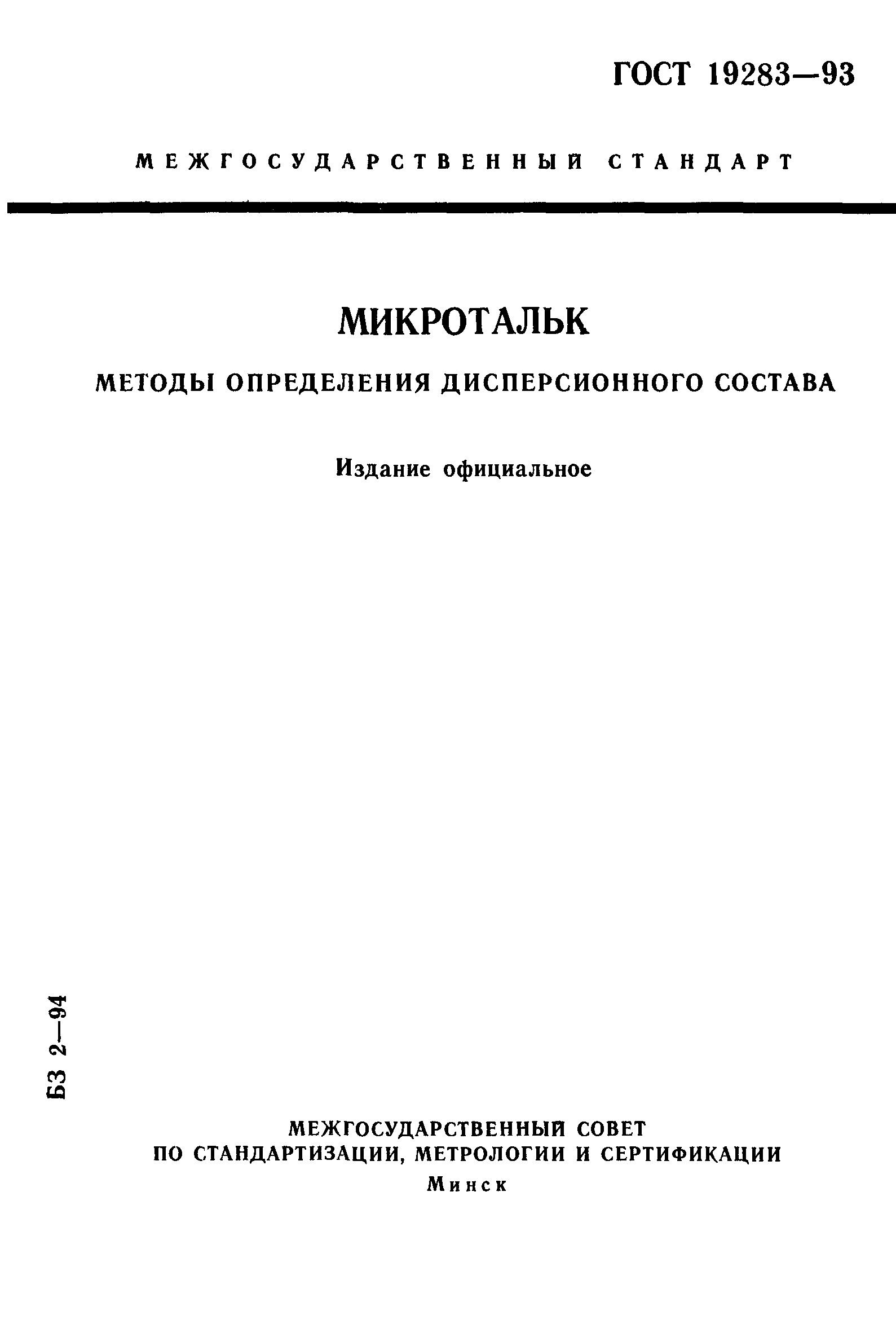 ГОСТ 19283—93

МЕЖГОСУДАРСТВЕННЫЙ СТАНДАРТ

МИКРОТАЛЬК

МЕТОДЫ ОПРЕДЕЛЕНИЯ ДИСПЕРСИОННОГО СОСТАВА

Издание официальное

БЗ 2—94

МЕЖГОСУДАРСТВЕННЫЙ СОВЕТ
ПО СТАНДАРТИЗАЦИИ, МЕТРОЛОГИИ И СЕРТИФИКАЦИИ
Минск